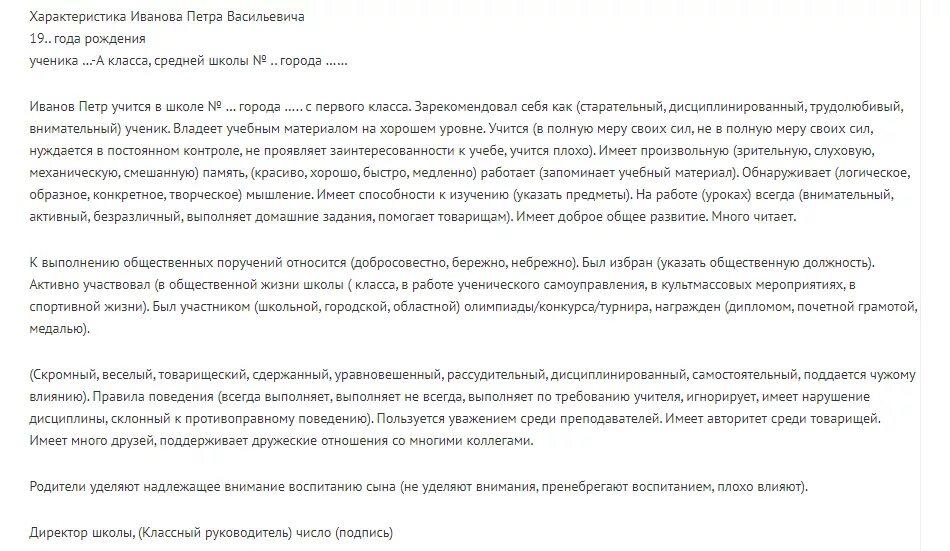 Характеристика Иванова Петра Васильевича
19.. года рождения
ученика …-А класса, средней школы № .. города ……

Иванов Петр учится в школе № … города ….. с первого класса. Зарекомендовал себя как (старательный, дисциплинированный, трудолюбивый, внимательный) ученик. Владеет учебным материалом на хорошем уровне. Учится (в полную меру своих сил, не в полную меру своих сил, нуждается в постоянном контроле, не проявляет заинтересованности к учебе, учится плохо). Имеет произвольную (зрительную, слуховую, механическую, смешанную) память, (красиво, хорошо, быстро, медленно) работает (запоминает учебный материал). Обнаруживает (логическое, образное, конкретное, творческое) мышление. Имеет способности к изучению (указать предметы). На работе (уроках) всегда (внимательный, активный, безразличный, выполняет домашние задания, помогает товарищам). Имеет доброе общее развитие. Много читает.

К выполнению общественных поручений относится (добросовестно, бережно, небрежно). Был избран (указать общественную должность). Активно участвовал (в общественной жизни школы ( класса, в работе ученического самоуправления, в культмассовых мероприятиях, в спортивной жизни). Был участником (школьной, городской, областной) олимпиады/конкурса/турнира, награжден (дипломом, почетной грамотой, медалью).

(Скромный, веселый, товарищеский, сдержанный, уравновешенный, рассудительный, дисциплинированный, самостоятельный, поддается чужому влиянию). Правила поведения (всегда выполняет, выполняет не всегда, выполняет по требованию учителя, игнорирует, имеет нарушение дисциплины, склонный к противоправному поведению). Пользуется уважением среди преподавателей. Имеет авторитет среди товарищей. Имеет много друзей, поддерживает дружеские отношения со многими коллегами.

Родители уделяют надлежащее внимание воспитанию сына (не уделяют внимания, пренебрегают воспитанием, плохо влияют).

Директор школы, (Классный руководитель) число (подпись)